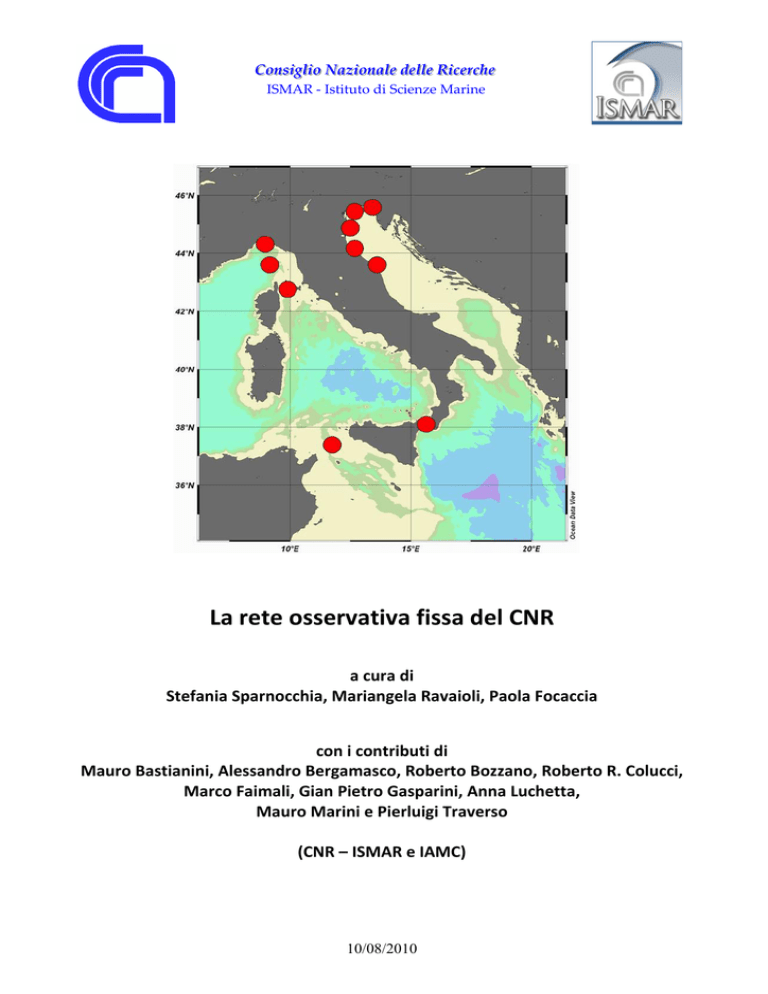 Consiglio Nazionale delle Ricerche
ISMAR - Istituto di Scienze Marine

ISMAR

46°N
44°N
42°N
40°N
38°N
36°N
10°E
15°E
20°E
Ocean Data View

La rete osservativa fissa del CNR

a cura di
Stefania Sparnocchia, Mariangela Ravaioli, Paola Focaccia

con i contributi di
Mauro Bastianini, Alessandro Bergamasco, Roberto Bozzano, Roberto R. Colucci, Marco Faimali, Gian Pietro Gasparini, Anna Luchetta, Mauro Marini e Pierluigi Traverso

(CNR – ISMAR e IAMC)

10/08/2010